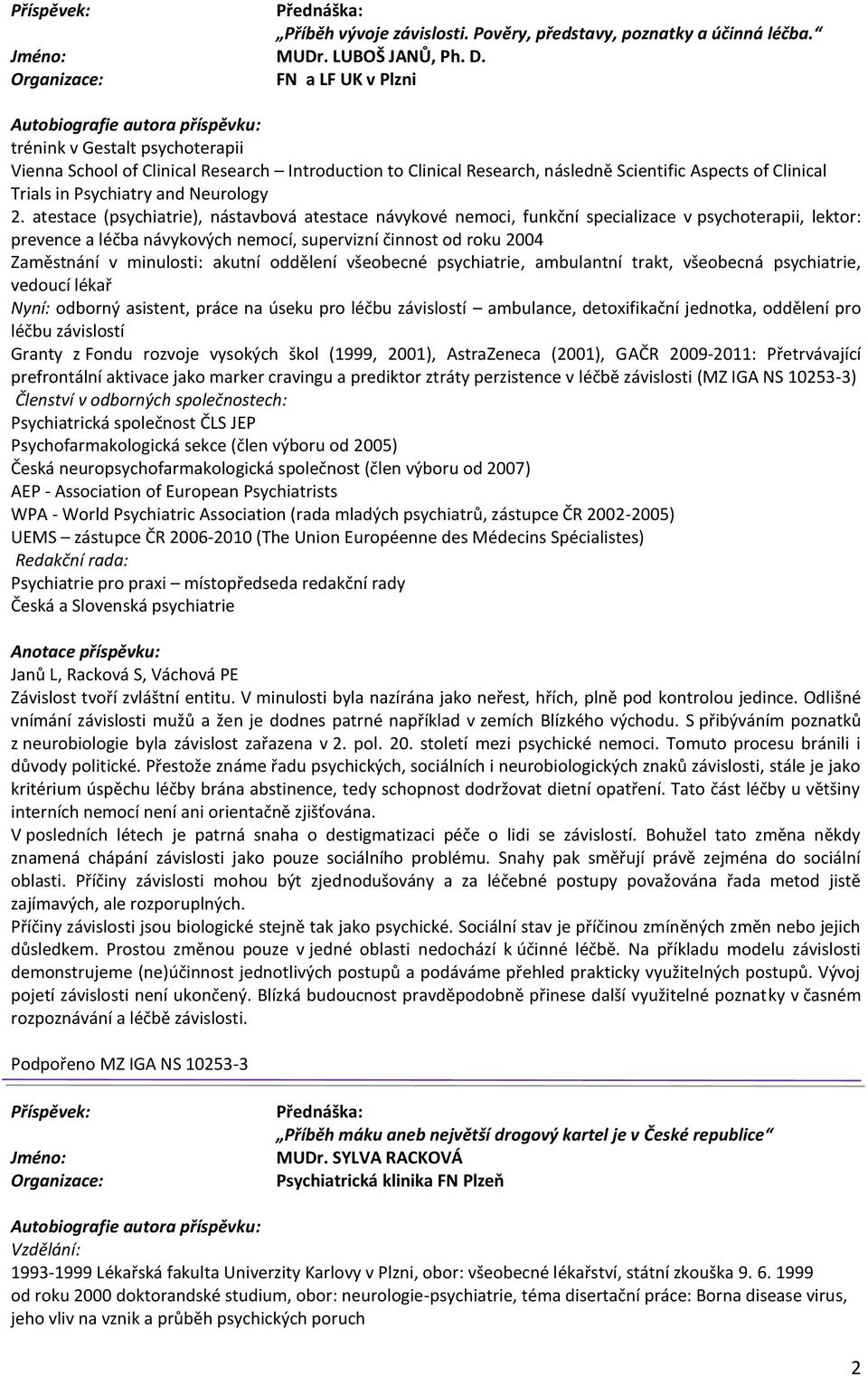 Příspěvek: Přednáška:
„Příběh vývoje závislosti. Pověry, představy, poznatky a účinná léčba.“
Jméno: MUDr. LUBOŠ JANŮ, Ph. D.
Organizace: FN a LF UK v Plzni

Autobiografie autora příspěvku:
trénink v Gestalt psychoterapii
Vienna School of Clinical Research – Introduction to Clinical Research, následně Scientific Aspects of Clinical Trials in Psychiatry and Neurology
2. atestace (psychiatrie), nástavbová atestace návykové nemoci, funkční specializace v psychoterapii, lektor: prevence a léčba návykových nemocí, supervizní činnost od roku 2004
Zaměstnání v minulosti: akutní oddělení všeobecné psychiatrie, ambulantní trakt, všeobecná psychiatrie, vedoucí lékař
Nyní: odborný asistent, práce na úseku pro léčbu závislostí – ambulance, detoxifikační jednotka, oddělení pro léčbu závislostí
Granty z Fondu rozvoje vysokých škol (1999, 2001), AstraZeneca (2001), GAČR 2009-2011: Přetrvávající prefrontální aktivace jako marker cravingu a prediktor ztráty perzistence v léčbě závislosti (MZ IGA NS 10253-3)
Členství v odborných společnostech:
Psychiatrická společnost ČLS JEP
Psychofarmakologická sekce (člen výboru od 2005)
Česká neuropsychofarmakologická společnost (člen výboru od 2007)
AEP - Association of European Psychiatrists
WPA - World Psychiatric Association (rada mladých psychiatrů, zástupce ČR 2002-2005)
UEMS – zástupce ČR 2006-2010 (The Union Européenne des Médecins Spécialistes)
Redakční rada:
Psychiatrie pro praxi – místopředseda redakční rady
Česká a Slovenská psychiatrie

Anotace příspěvku:
Janů L, Racková S, Váchová PE
Závislost tvoří zvláštní entitu. V minulosti byla nazírána jako neřest, hřích, plně pod kontrolou jedince. Odlišné vnímání závislosti mužů a žen je dodnes patrné například v zemích Blízkého východu. S přibýváním poznatků z neurobiologie byla závislost zařazena v 2. pol. 20. století mezi psychické nemoci. Tomuto procesu bránili i důvody politické. Přestože známe řadu psychických, sociálních i neurobiologických znaků závislosti, stále je jako kritérium úspěchu léčby brána abstinence, tedy schopnost dodržovat dietní opatření. Tato část léčby u většiny interních nemocí není ani orientačně zjišťována.
V posledních létech je patrná snaha o destigmatizaci péče o lidi se závislostí. Bohužel tato změna někdy znamená chápání závislosti jako pouze sociálního problému. Snahy pak směřují právě zejména do sociální oblasti. Příčiny závislosti mohou být zjednodušovány a za léčebné postupy považována řada metod jistě zajímavých, ale rozporuplných.
Příčiny závislosti jsou biologické stejně tak jako psychické. Sociální stav je příčinou zmíněných změn nebo jejich důsledkem. Prostou změnou pouze v jedné oblasti nedochází k účinné léčbě. Na příkladu modelu závislosti demonstrujeme (ne)účinnost jednotlivých postupů a podáváme přehled prakticky využitelných postupů. Vývoj pojetí závislosti není ukončený. Blízká budoucnost pravděpodobně přinese další využitelné poznatky v časném rozpoznávání a léčbě závislosti.

Podpořeno MZ IGA NS 10253-3

Příspěvek: Přednáška:
„Příběh máku aneb největší drogový kartel je v České republice“
Jméno: MUDr. SYLVA RACKOVÁ
Organizace: Psychiatrická klinika FN Plzeň

Autobiografie autora příspěvku:
Vzdělání:
1993-1999 Lékařská fakulta Univerzity Karlovy v Plzni, obor: všeobecné lékařství, státní zkouška 9. 6. 1999
od roku 2000 doktorandské studium, obor: neurologie-psychiatrie, téma disertační práce: Borna disease virus, jeho vliv na vznik a průběh psychických poruch

2